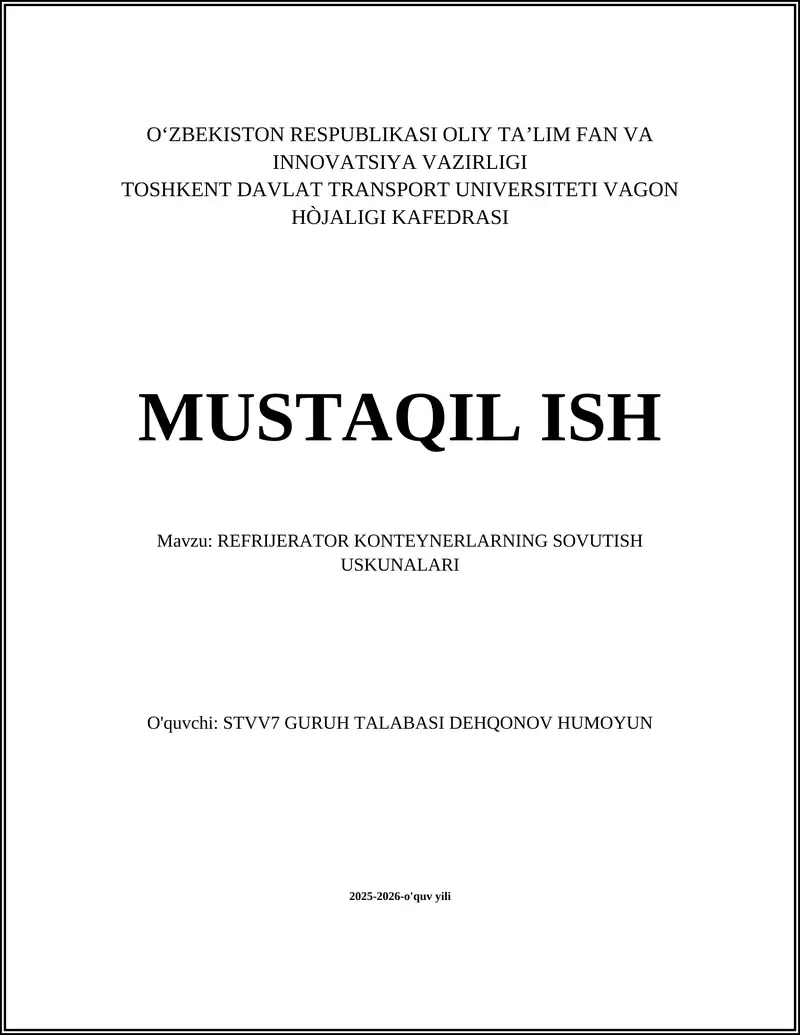 O‘ZBEKISTON RESPUBLIKASI OLIY TA’LIM FAN VA INNOVATSIYA VAZIRLIGI
TOSHKENT DAVLAT TRANSPORT UNIVERSITETI VAGON HÒJALIGI KAFEDRASI

MUSTAQIL ISH

Mavzu: REFRIJERATOR KONTEYNERLARNING SOVUTISH USKUNALARI

O'quvchi: STVV7 GURUH TALABASI DEHQONOV HUMOYUN

2025-2026-o'quv yili